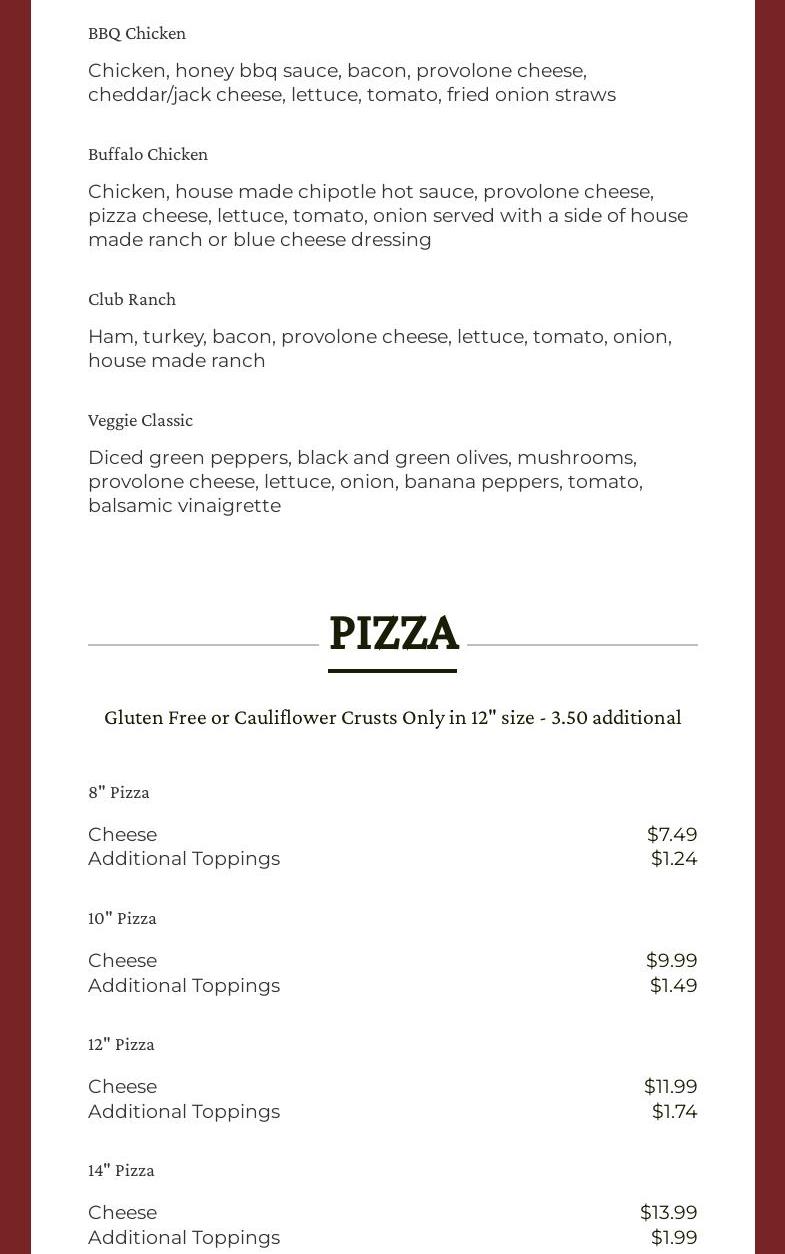 BBQ Chicken

Chicken, honey bbq sauce, bacon, provolone cheese, cheddar/jack cheese, lettuce, tomato, fried onion straws

Buffalo Chicken

Chicken, house made chipotle hot sauce, provolone cheese, pizza cheese, lettuce, tomato, onion served with a side of house made ranch or blue cheese dressing

Club Ranch

Ham, turkey, bacon, provolone cheese, lettuce, tomato, onion, house made ranch

Veggie Classic

Diced green peppers, black and green olives, mushrooms, provolone cheese, lettuce, onion, banana peppers, tomato, balsamic vinaigrette

PIZZA

Gluten Free or Cauliflower Crusts Only in 12" size - 3.50 additional

8" Pizza

Cheese $7.49
Additional Toppings $1.24

10" Pizza

Cheese $9.99
Additional Toppings $1.49

12" Pizza

Cheese $11.99
Additional Toppings $1.74

14" Pizza

Cheese $13.99
Additional Toppings $1.99